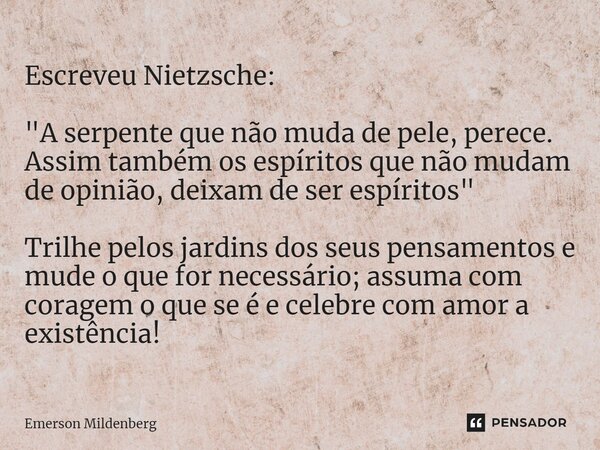 Escreveu Nietzsche:

"A serpente que não muda de pele, perece. Assim também os espíritos que não mudam de opinião, deixam de ser espíritos"

Trilhe pelos jardins dos seus pensamentos e mude o que for necessário; assuma com coragem o que se é e celebre com amor a existência!

Emerson Mildenberg

PENSADOR